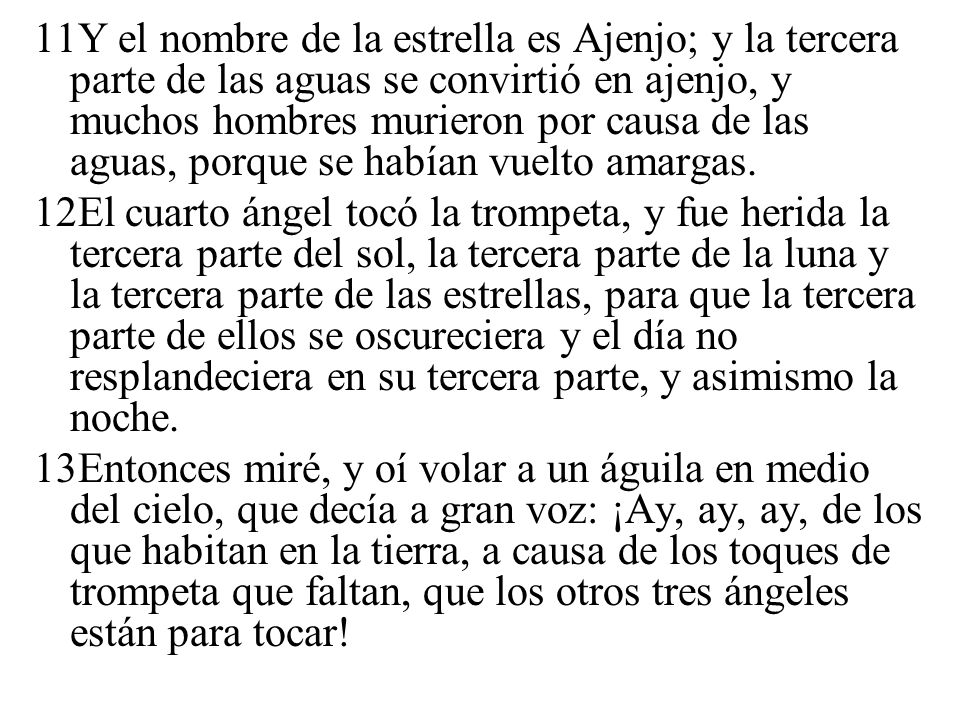 11Y el nombre de la estrella es Ajenjo; y la tercera parte de las aguas se convirtió en ajenjo, y muchos hombres murieron por causa de las aguas, porque se habían vuelto amargas.

12El cuarto ángel tocó la trompeta, y fue herida la tercera parte del sol, la tercera parte de la luna y la tercera parte de las estrellas, para que la tercera parte de ellos se oscureciera y el día no resplandeciera en su tercera parte, y asimismo la noche.

13Entonces miré, y oí volar a un águila en medio del cielo, que decía a gran voz: ¡Ay, ay, ay, de los que habitan en la tierra, a causa de los toques de trompeta que faltan, que los otros tres ángeles están para tocar!